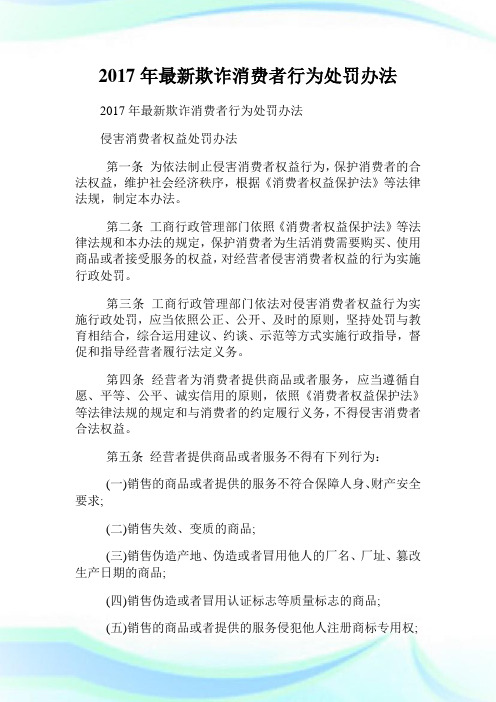 2017 年最新欺诈消费者行为处罚办法

2017 年最新欺诈消费者行为处罚办法

侵害消费者权益处罚办法

第一条 为依法制止侵害消费者权益行为，保护消费者的合法权益，维护社会经济秩序，根据《消费者权益保护法》等法律法规，制定本办法。

第二条 工商行政管理部门依照《消费者权益保护法》等法律法规和本办法的规定，保护消费者为生活消费需要购买、使用商品或者接受服务的权益，对经营者侵害消费者权益的行为实施行政处罚。

第三条 工商行政管理部门依法对侵害消费者权益行为实施行政处罚，应当依照公正、公开、及时的原则，坚持处罚与教育相结合，综合运用建议、约谈、示范等方式实施行政指导，督促和指导经营者履行法定义务。

第四条 经营者为消费者提供商品或者服务，应当遵循自愿、平等、公平、诚实信用的原则，依照《消费者权益保护法》等法律法规的规定和与消费者的约定履行义务，不得侵害消费者合法权益。

第五条 经营者提供商品或者服务不得有下列行为：

(一)销售的商品或者提供的服务不符合保障人身、财产安全要求;

(二)销售失效、变质的商品;

(三)销售伪造产地、伪造或者冒用他人的厂名、厂址、篡改生产日期的商品;

(四)销售伪造或者冒用认证标志等质量标志的商品;

(五)销售的商品或者提供的服务侵犯他人注册商标专用权;